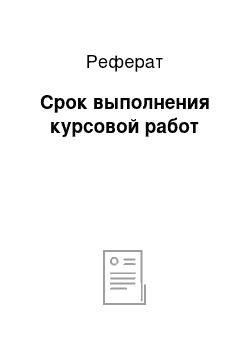 Реферат

Срок выполнения курсовой работ